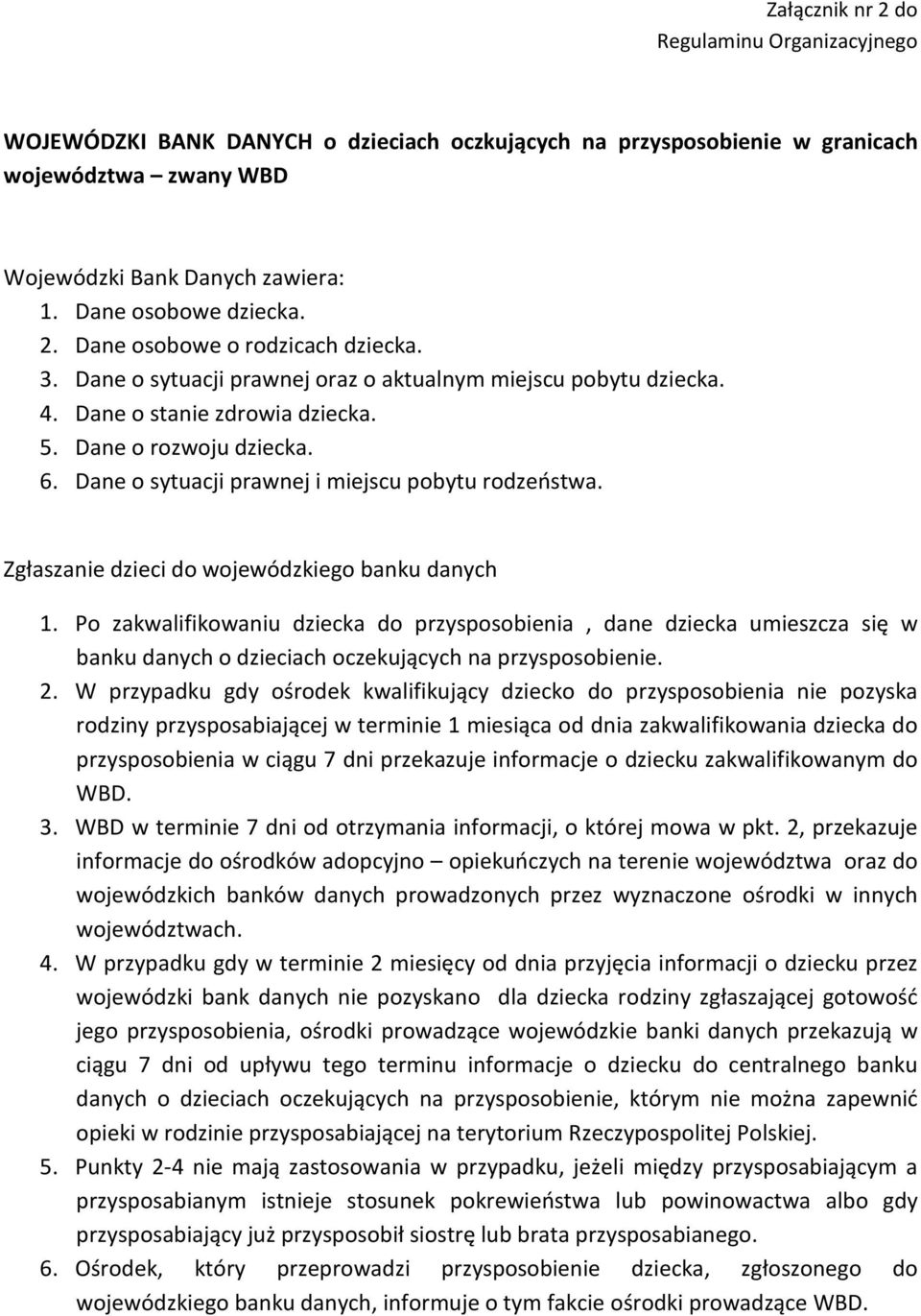 Załącznik nr 2 do
Regulaminu Organizacyjnego

WOJEWÓDZKI BANK DANYCH o dzieciach oczkujących na przysposobienie w granicach województwa – zwany WBD

Wojewódzki Bank Danych zawiera:
1. Dane osobowe dziecka.
2. Dane osobowe o rodzicach dziecka.
3. Dane o sytuacji prawnej oraz o aktualnym miejscu pobytu dziecka.
4. Dane o stanie zdrowia dziecka.
5. Dane o rozwoju dziecka.
6. Dane o sytuacji prawnej i miejscu pobytu rodzeństwa.

Zgłaszanie dzieci do wojewódzkiego banku danych
1. Po zakwalifikowaniu dziecka do przysposobienia , dane dziecka umieszcza się w banku danych o dzieciach oczekujących na przysposobienie.
2. W przypadku gdy ośrodek kwalifikujący dziecko do przysposobienia nie pozyska rodziny przysposabiającej w terminie 1 miesiąca od dnia zakwalifikowania dziecka do przysposobienia w ciągu 7 dni przekazuje informacje o dziecku zakwalifikowanym do WBD.
3. WBD w terminie 7 dni od otrzymania informacji, o której mowa w pkt. 2, przekazuje informacje do ośrodków adopcyjno – opiekuńczych na terenie województwa oraz do wojewódzkich banków danych prowadzonych przez wyznaczone ośrodki w innych województwach.
4. W przypadku gdy w terminie 2 miesięcy od dnia przyjęcia informacji o dziecku przez wojewódzki bank danych nie pozyskano dla dziecka rodziny zgłaszającej gotowość jego przysposobienia, ośrodki prowadzące wojewódzkie banki danych przekazują w ciągu 7 dni od upływu tego terminu informacje o dziecku do centralnego banku danych o dzieciach oczekujących na przysposobienie, którym nie można zapewnić opieki w rodzinie przysposabiającej na terytorium Rzeczypospolitej Polskiej.
5. Punkty 2-4 nie mają zastosowania w przypadku, jeżeli między przysposabiającym a przysposabianym istnieje stosunek pokrewieństwa lub powinowactwa albo gdy przysposabiający już przysposobił siostrę lub brata przysposabianego.
6. Ośrodek, który przeprowadzi przysposobienie dziecka, zgłoszonego do wojewódzkiego banku danych, informuje o tym fakcie ośrodki prowadzące WBD.